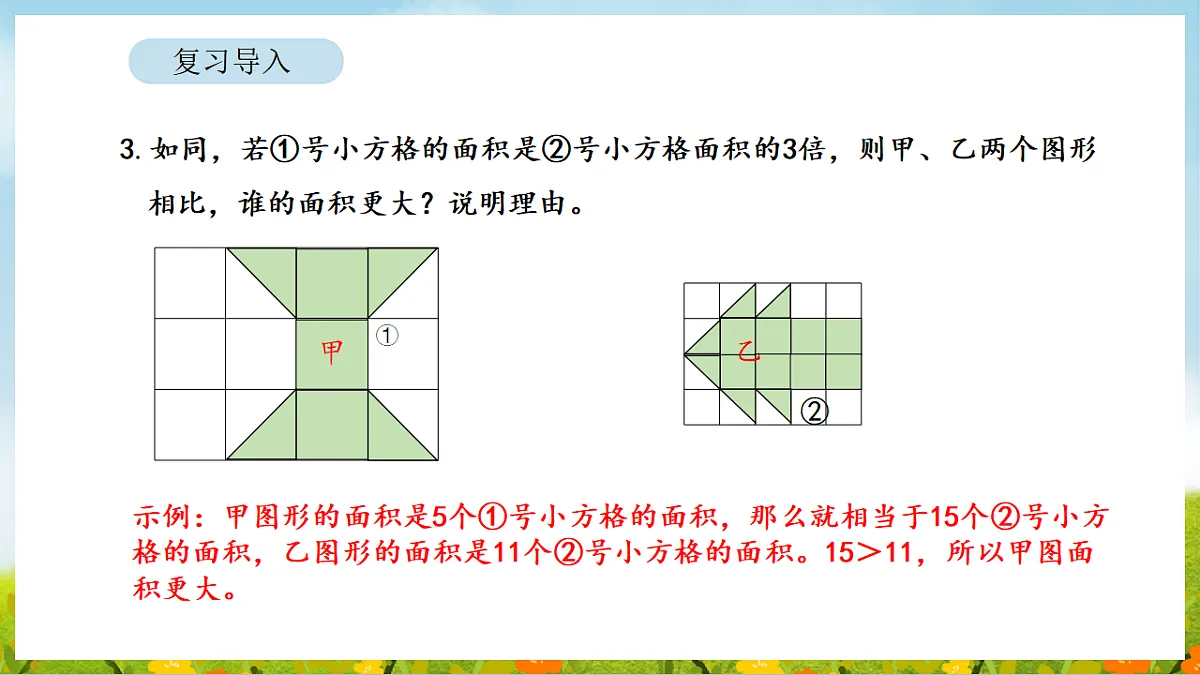 复习导入

3. 如同，若①号小方格的面积是②号小方格面积的3倍，则甲、乙两个图形相比，谁的面积更大？说明理由。

甲 ①

乙

②

示例：甲图形的面积是5个①号小方格的面积，那么就相当于15个②号小方格的面积，乙图形的面积是11个②号小方格的面积。15＞11，所以甲图面积更大。